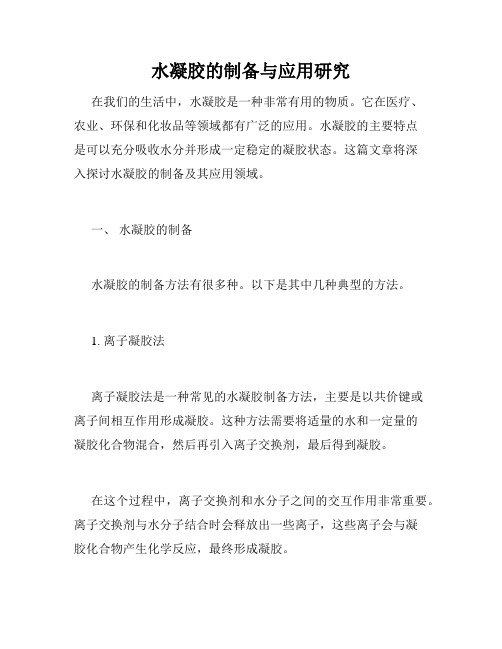 水凝胶的制备与应用研究

在我们的生活中，水凝胶是一种非常有用的物质。它在医疗、农业、环保和化妆品等领域都有广泛的应用。水凝胶的主要特点是可以充分吸收水分并形成一定稳定的凝胶状态。这篇文章将深入探讨水凝胶的制备及其应用领域。

一、 水凝胶的制备

水凝胶的制备方法有很多种。以下是其中几种典型的方法。

1. 离子凝胶法

离子凝胶法是一种常见的水凝胶制备方法，主要是以共价键或离子间相互作用形成凝胶。这种方法需要将适量的水和一定量的凝胶化合物混合，然后再引入离子交换剂，最后得到凝胶。

在这个过程中，离子交换剂和水分子之间的交互作用非常重要。离子交换剂与水分子结合时会释放出一些离子，这些离子会与凝胶化合物产生化学反应，最终形成凝胶。